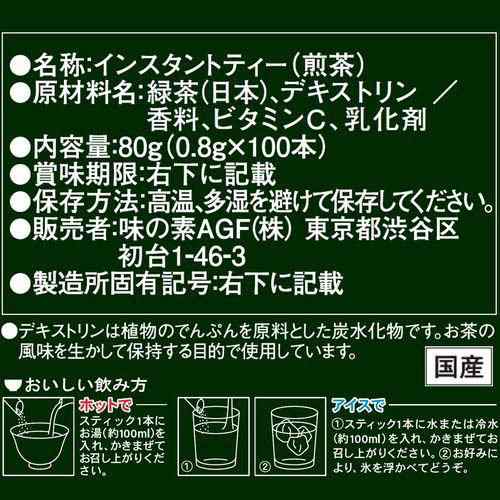 ●名称:インスタントティー(煎茶)
●原材料名:緑茶(日本)、デキストリン ／ 香料、ビタミンC、乳化剤
●内容量:80g(0.8g×100本)
●賞味期限:右下に記載
●保存方法:高温、多湿を避けて保存してください。
●販売者:味の素AGF(株) 東京都渋谷区初台1-46-3
●製造所固有記号:右下に記載

●デキストリンは植物のでんぷんを原料とした炭水化物です。お茶の風味を生かして保持する目的で使用しています。

国産

●おいしい飲み方

ホットで
スティック1本にお湯(約100ml)を入れ、かきまぜてお召し上がりください。

①

②

アイスで
①スティック1本に水または冷水(約100ml)を入れ、かきまぜてお召し上がりください。②お好みにより、氷を浮かべてどうぞ。